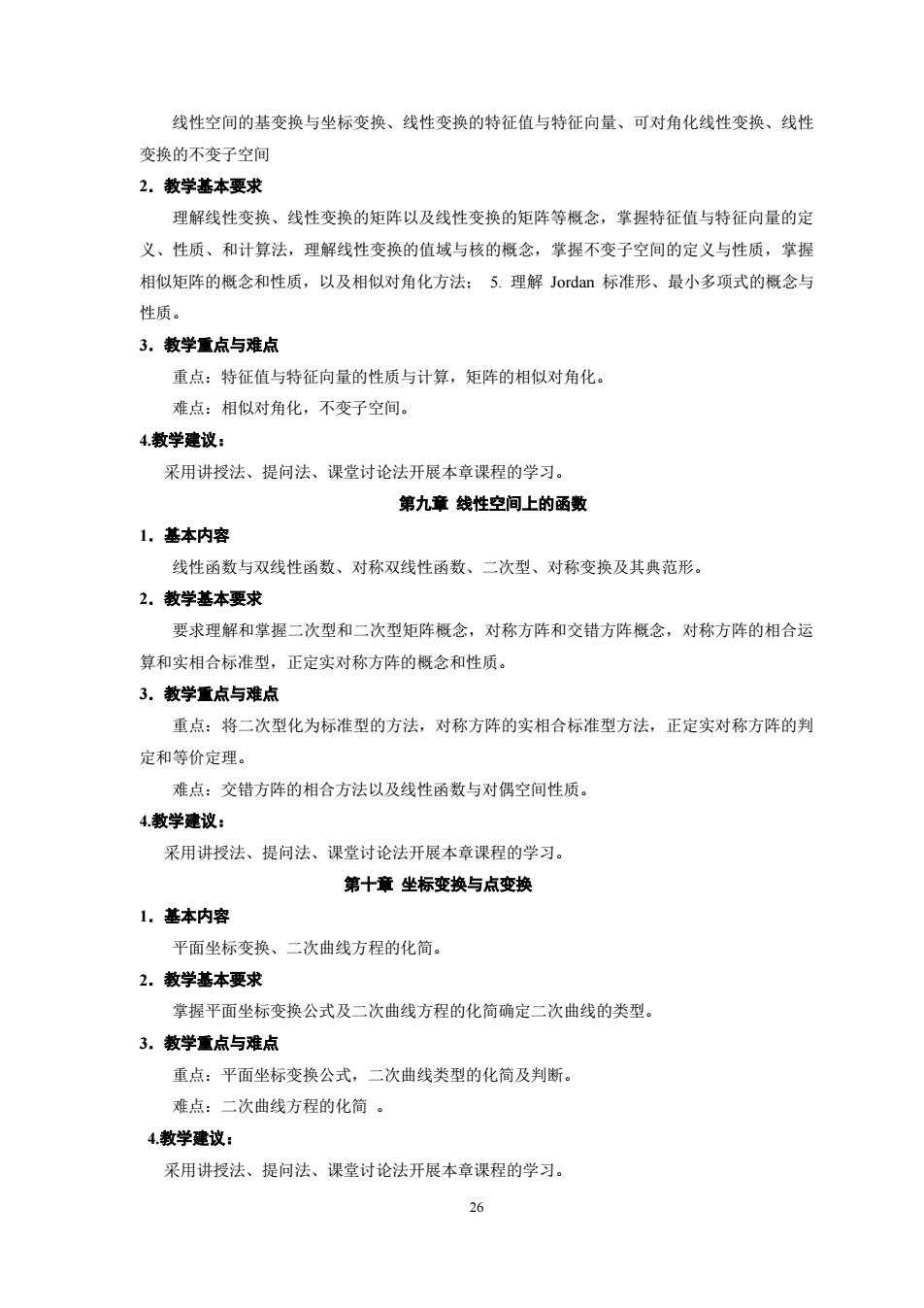 线性空间的基变换与坐标变换、线性变换的特征值与特征向量、可对角化线性变换、线性变换的不变子空间

2．教学基本要求

理解线性变换、线性变换的矩阵以及线性变换的矩阵等概念，掌握特征值与特征向量的定义、性质、和计算法，理解线性变换的值域与核的概念，掌握不变子空间的定义与性质，掌握相似矩阵的概念和性质，以及相似对角化方法； 5. 理解 Jordan 标准形、最小多项式的概念与性质。

3．教学重点与难点

重点：特征值与特征向量的性质与计算，矩阵的相似对角化。

难点：相似对角化，不变子空间。

4.教学建议：

采用讲授法、提问法、课堂讨论法开展本章课程的学习。

第九章 线性空间上的函数

1．基本内容

线性函数与双线性函数、对称双线性函数、二次型、对称变换及其典范形。

2．教学基本要求

要求理解和掌握二次型和二次型矩阵概念，对称方阵和交错方阵概念，对称方阵的相合运算和实相合标准型，正定实对称方阵的概念和性质。

3．教学重点与难点

重点：将二次型化为标准型的方法，对称方阵的实相合标准型方法，正定实对称方阵的判定和等价定理。

难点：交错方阵的相合方法以及线性函数与对偶空间性质。

4.教学建议：

采用讲授法、提问法、课堂讨论法开展本章课程的学习。

第十章 坐标变换与点变换

1．基本内容

平面坐标变换、二次曲线方程的化简。

2．教学基本要求

掌握平面坐标变换公式及二次曲线方程的化简确定二次曲线的类型。

3．教学重点与难点

重点：平面坐标变换公式，二次曲线类型的化简及判断。

难点：二次曲线方程的化简 。

4.教学建议：

采用讲授法、提问法、课堂讨论法开展本章课程的学习。

26